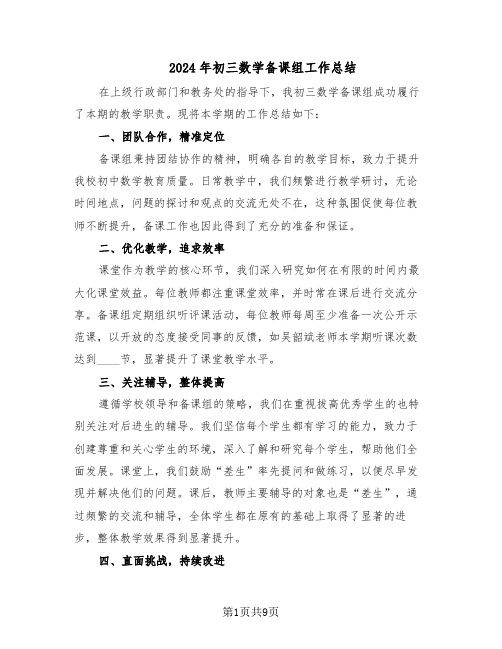 2024年初三数学备课组工作总结

在上级行政部门和教务处的指导下，我初三数学备课组成功履行了本期的教学职责。现将本学期的工作总结如下：

一、团队合作，精准定位

备课组秉持团结协作的精神，明确各自的教学目标，致力于提升我校初中数学教育质量。日常教学中，我们频繁进行教学研讨，无论时间地点，问题的探讨和观点的交流无处不在，这种氛围促使每位教师不断提升，备课工作也因此得到了充分的准备和保证。

二、优化教学，追求效率

课堂作为教学的核心环节，我们深入研究如何在有限的时间内最大化课堂效益。每位教师都注重课堂效率，并时常在课后进行交流分享。备课组定期组织听评课活动，每位教师每周至少准备一次公开示范课，以开放的态度接受同事的反馈，如吴韶斌老师本学期听课次数达到____节，显著提升了课堂教学水平。

三、关注辅导，整体提高

遵循学校领导和备课组的策略，我们在重视拔高优秀学生的也特别关注对后进生的辅导。我们坚信每个学生都有学习的能力，致力于创建尊重和关心学生的环境，深入了解和研究每个学生，帮助他们全面发展。课堂上，我们鼓励“差生”率先提问和做练习，以便尽早发现并解决他们的问题。课后，教师主要辅导的对象也是“差生”，通过频繁的交流和辅导，全体学生都在原有的基础上取得了显著的进步，整体教学效果得到显著提升。

四、直面挑战，持续改进

第1页共9页